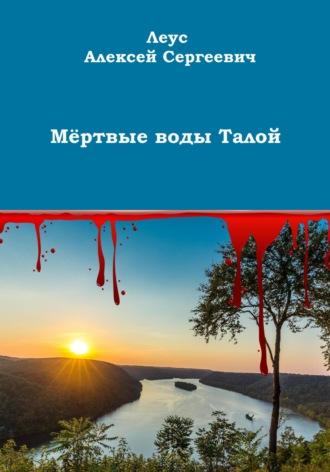 Леус
Алексей Сергеевич

Мёртвые воды Талой